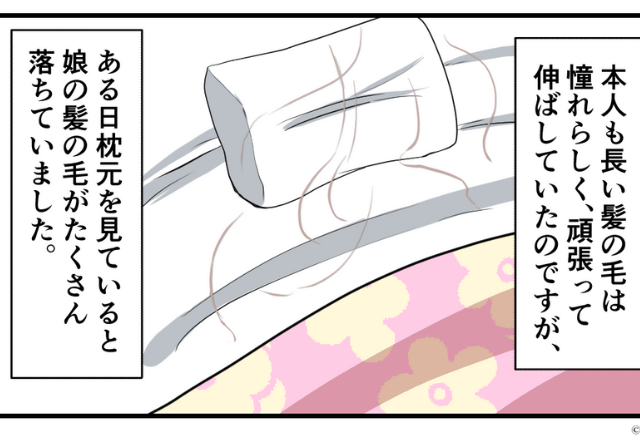 本人も長い髪の毛は憧れらしく、頑張って伸ばしていたのですが、

ある日枕元を見ていると娘の髪の毛がたくさん落ちていました。

©